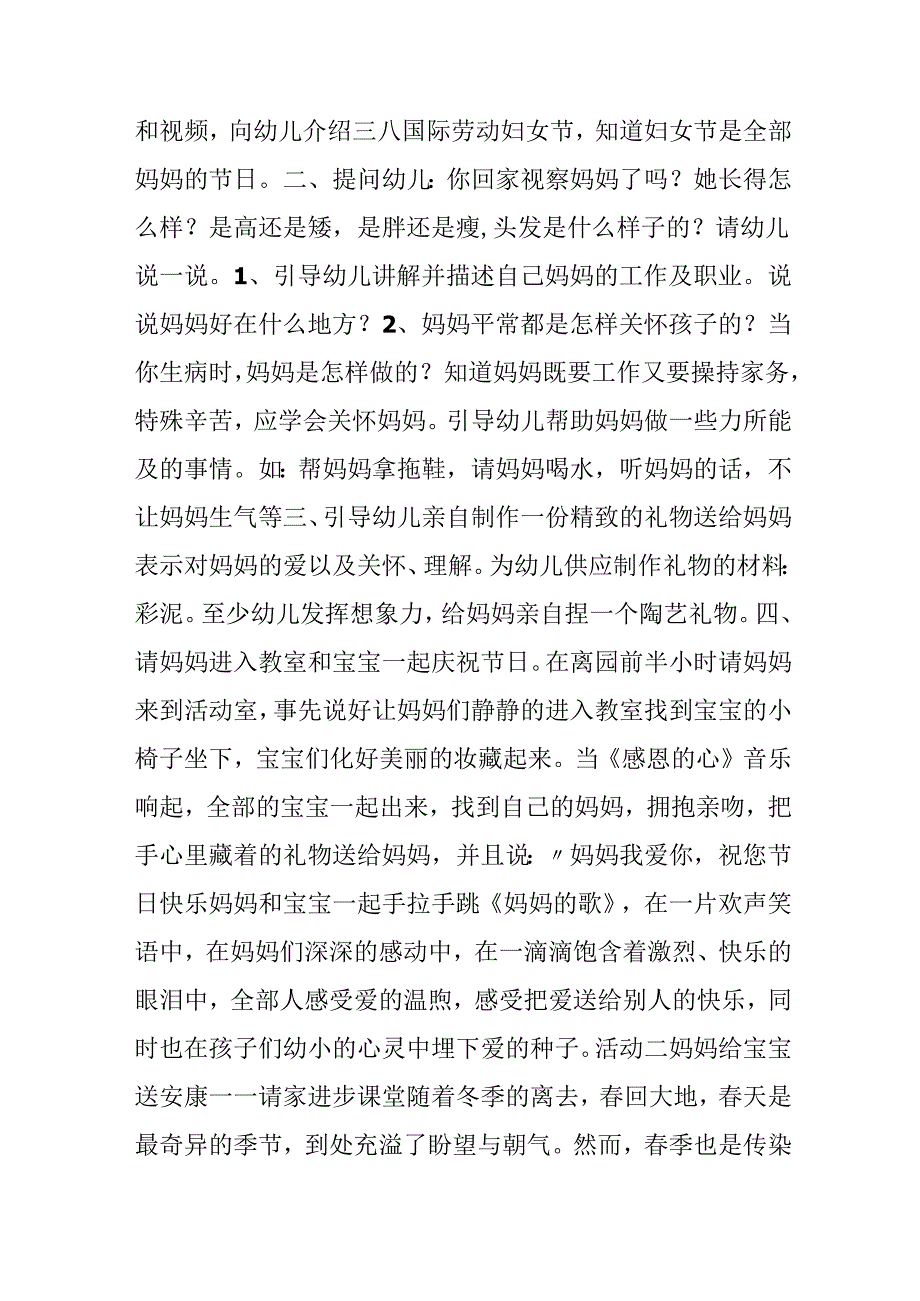 和视频，向幼儿介绍三八国际劳动妇女节，知道妇女节是全部妈妈的节日。二、提问幼儿：你回家视察妈妈了吗？她长得怎么样？是高还是矮，是胖还是瘦，头发是什么样子的？请幼儿说一说。1、引导幼儿讲解并描述自己妈妈的工作及职业。说说妈妈好在什么地方？2、妈妈平常都是怎样关怀孩子的？当你生病时，妈妈是怎样做的？知道妈妈既要工作又要操持家务，特殊辛苦，应学会关怀妈妈。引导幼儿帮助妈妈做一些力所能及的事情。如：帮妈妈拿拖鞋，请妈妈喝水，听妈妈的话，不让妈妈生气等三、引导幼儿亲自制作一份精致的礼物送给妈妈表示对妈妈的爱以及关怀、理解。为幼儿供应制作礼物的材料：彩泥。至少幼儿发挥想象力，给妈妈亲自捏一个陶艺礼物。四、请妈妈进入教室和宝宝一起庆祝节日。在离园前半小时请妈妈来到活动室，事先说好让妈妈们静静的进入教室找到宝宝的小椅子坐下，宝宝们化好美丽的妆藏起来。当《感恩的心》音乐响起，全部的宝宝一起出来，找到自己的妈妈，拥抱亲吻，把手心里藏着的礼物送给妈妈，并且说：〃妈妈我爱你，祝您节日快乐妈妈和宝宝一起手拉手跳《妈妈的歌》，在一片欢声笑语中，在妈妈们深深的感动中，在一滴滴饱含着激烈、快乐的眼泪中，全部人感受爱的温煦，感受把爱送给别人的快乐，同时也在孩子们幼小的心灵中埋下爱的种子。活动二妈妈给宝宝送安康一一请家进步课堂随着冬季的离去，春回大地，春天是最奇异的季节，到处充溢了盼望与朝气。然而，春季也是传染